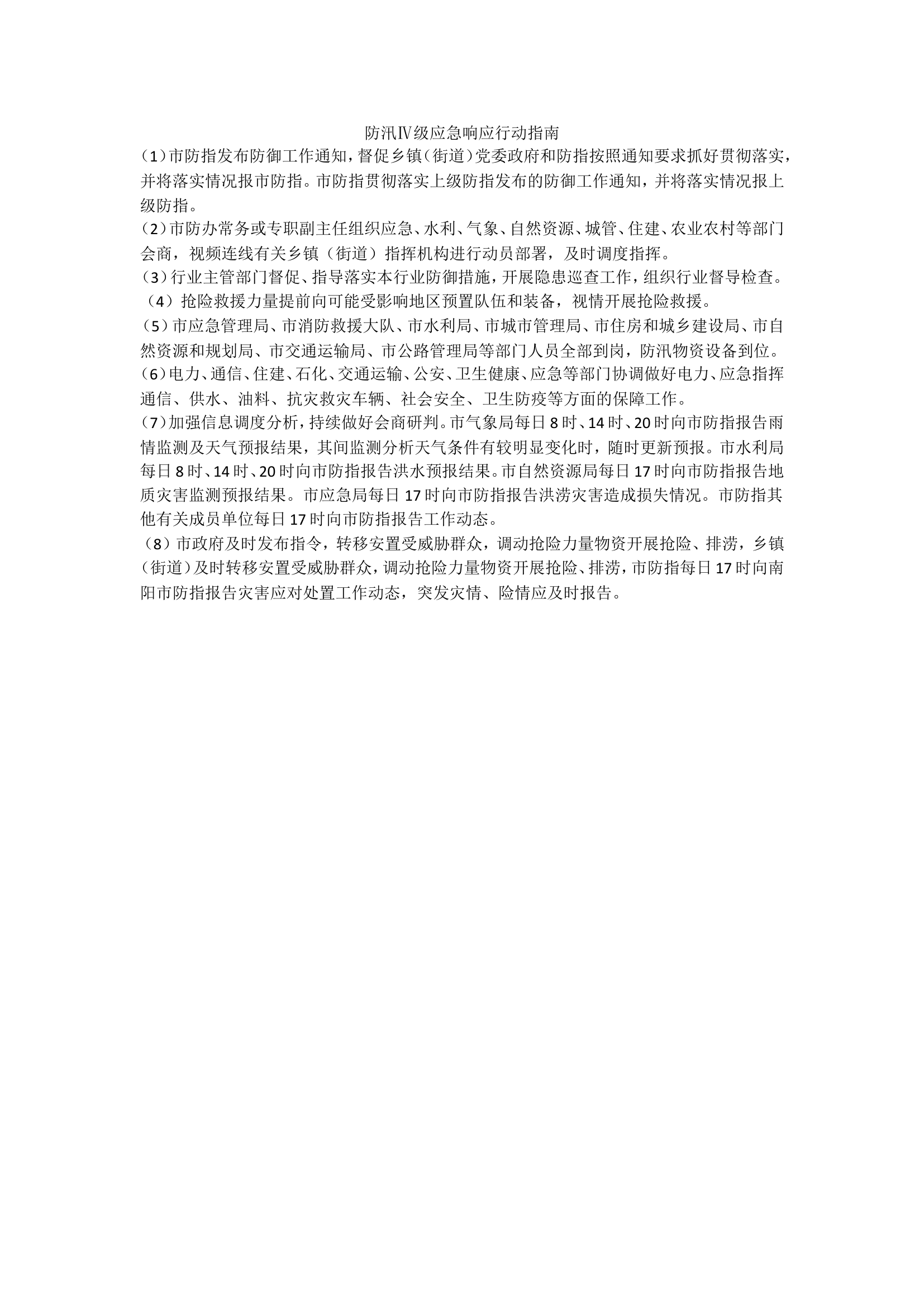 防汛Ⅳ级应急响应行动指南

(1)市防指发布防御工作通知，督促乡镇(街道)党委政府和防指按照通知要求抓好贯彻落实，并将落实情况报市防指。市防指贯彻落实上级防指发布的防御工作通知，并将落实情况报上级防指。

(2)市防办常务或专职副主任组织应急、水利、气象、自然资源、城管、住建、农业农村等部门会商，视频连线有关乡镇（街道）指挥机构进行动员部署，及时调度指挥。

(3)行业主管部门督促、指导落实本行业防御措施，开展隐患巡查工作，组织行业督导检查。

（4）抢险救援力量提前向可能受影响地区预置队伍和装备，视情开展抢险救援。

(5)市应急管理局、市消防救援大队、市水利局、市城市管理局、市住房和城乡建设局、市自然资源和规划局、市交通运输局、市公路管理局等部门人员全部到岗，防汛物资设备到位。

(6)电力、通信、住建、石化、交通运输、公安、卫生健康、应急等部门协调做好电力、应急指挥通信、供水、油料、抗灾救灾车辆、社会安全、卫生防疫等方面的保障工作。

(7)加强信息调度分析，持续做好会商研判。市气象局每日8时、14时、20时向市防指报告雨情监测及天气预报结果，其间监测分析天气条件有较明显变化时，随时更新预报。市水利局每日8时、14时、20时向市防指报告洪水预报结果。市自然资源局每日17时向市防指报告地质灾害监测预报结果。市应急局每日17时向市防指报告洪涝灾害造成损失情况。市防指其他有关成员单位每日17时向市防指报告工作动态。

（8）市政府及时发布指令，转移安置受威胁群众，调动抢险力量物资开展抢险、排涝，乡镇(街道)及时转移安置受威胁群众，调动抢险力量物资开展抢险、排涝，市防指每日17时向南阳市防指报告灾害应对处置工作动态，突发灾情、险情应及时报告。